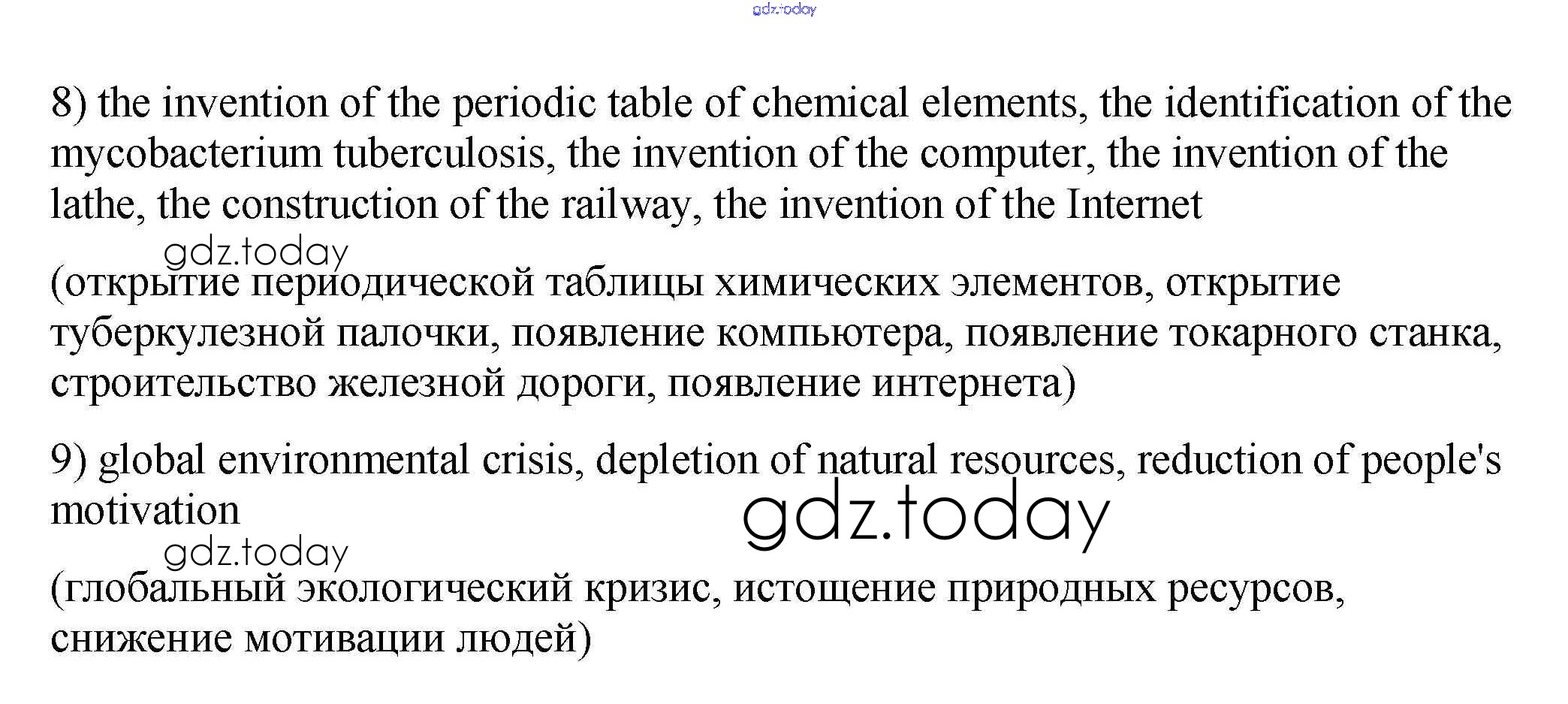 gdz.today

8) the invention of the periodic table of chemical elements, the identification of the mycobacterium tuberculosis, the invention of the computer, the invention of the lathe, the construction of the railway, the invention of the Internet

gdz.today

(открытие периодической таблицы химических элементов, открытие туберкулезной палочки, появление компьютера, появление токарного станка, строительство железной дороги, появление интернета)

9) global environmental crisis, depletion of natural resources, reduction of people's motivation

gdz.today

gdz.today

(глобальный экологический кризис, истощение природных ресурсов, снижение мотивации людей)